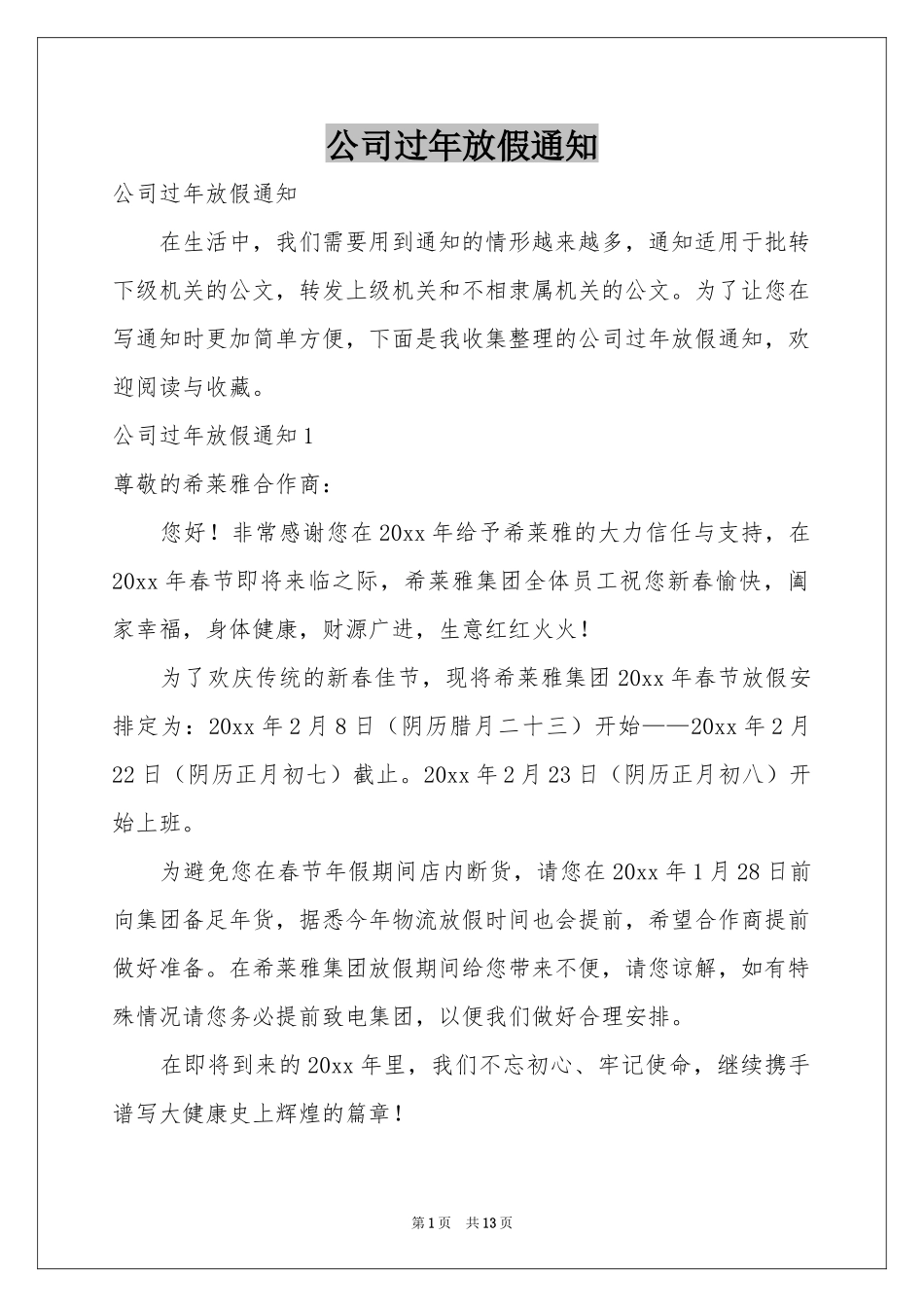 公司过年放假通知

公司过年放假通知

在生活中，我们需要用到通知的情形越来越多，通知适用于批转下级机关的公文，转发上级机关和不相隶属机关的公文。为了让您在写通知时更加简单方便，下面是我收集整理的公司过年放假通知，欢迎阅读与收藏。

公司过年放假通知1

尊敬的希莱雅合作商：

您好！非常感谢您在20xx年给予希莱雅的大力信任与支持，在20xx年春节即将来临之际，希莱雅集团全体员工祝您新春愉快，阖家幸福，身体健康，财源广进，生意红红火火！

为了欢庆传统的新春佳节，现将希莱雅集团20xx年春节放假安排定为：20xx年2月8日（阴历腊月二十三）开始——20xx年2月22日（阴历正月初七）截止。20xx年2月23日（阴历正月初八）开始上班。

为避免您在春节年假期间店内断货，请您在20xx年1月28日前向集团备足年货，据悉今年物流放假时间也会提前，希望合作商提前做好准备。在希莱雅集团放假期间给您带来不便，请您谅解，如有特殊情况请您务必提前致电集团，以便我们做好合理安排。

在即将到来的20xx年里，我们不忘初心、牢记使命，继续携手谱写大健康史上辉煌的篇章！

第1页 共13页